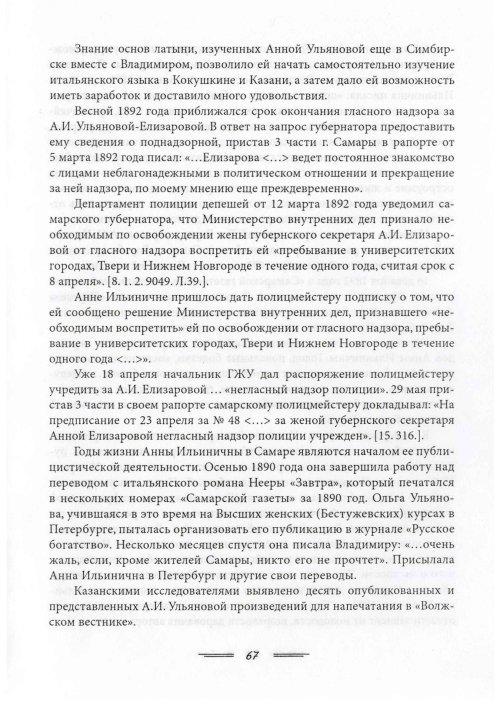 Знание основ латыни, изученных Анной Ульяновой еще в Симбирске вместе с Владимиром, позволило ей начать самостоятельно изучение итальянского языка в Кокушкине и Казани, а затем дало ей возможность иметь заработок и доставило много удовольствия.

Весной 1892 года приближался срок окончания гласного надзора за А.И. Ульяновой-Елизаровой. В ответ на запрос губернатора предоставить ему сведения о поднадзорной, пристав 3 части г. Самары в рапорте от 5 марта 1892 года писал: «...Елизарова <...> ведет постоянное знакомство с лицами неблагонадежными в политическом отношении и прекращение за ней надзора, по моему мнению еще преждевременно».

Департамент полиции депешей от 12 марта 1892 года уведомил самарского губернатора, что Министерство внутренних дел признало необходимым по освобождении жены губернского секретаря А.И. Елизаровой от гласного надзора воспретить ей «пребывание в университетских городах, Твери и Нижнем Новгороде в течение одного года, считая срок с 8 апреля». [8. 1. 2. 9049. Л.39.].

Анне Ильиничне пришлось дать полицмейстеру подписку о том, что ей сообщено решение Министерства внутренних дел, признавшего «необходимым воспретить» ей по освобождении от гласного надзора, пребывание в университетских городах, Твери и Нижнем Новгороде в течение одного года <...>».

Уже 18 апреля начальник ГЖУ дал распоряжение полицмейстеру учредить за А.И. Елизаровой ... «негласный надзор полиции». 29 мая пристав 3 части в своем рапорте самарскому полицмейстеру докладывал: «На предписание от 23 апреля за № 48 <...> за женой губернского секретаря Анной Елизаровой негласный надзор полиции учрежден». [15. 316.].

Годы жизни Анны Ильиничны в Самаре являются началом ее публицистической деятельности. Осенью 1890 года она завершила работу над переводом с итальянского романа Нееры «Завтра», который печатался в нескольких номерах «Самарской газеты» за 1890 год. Ольга Ульянова, учившаяся в это время на Высших женских (Бестужевских) курсах в Петербурге, пыталась организовать его публикацию в журнале «Русское богатство». Несколько месяцев спустя она писала Владимиру: «...очень жаль, если, кроме жителей Самары, никто его не прочтет». Присылала Анна Ильинична в Петербург и другие свои переводы.

Казанскими исследователями выявлено десять опубликованных и представленных А.И. Ульяновой произведений для напечатания в «Волжском вестнике».

67